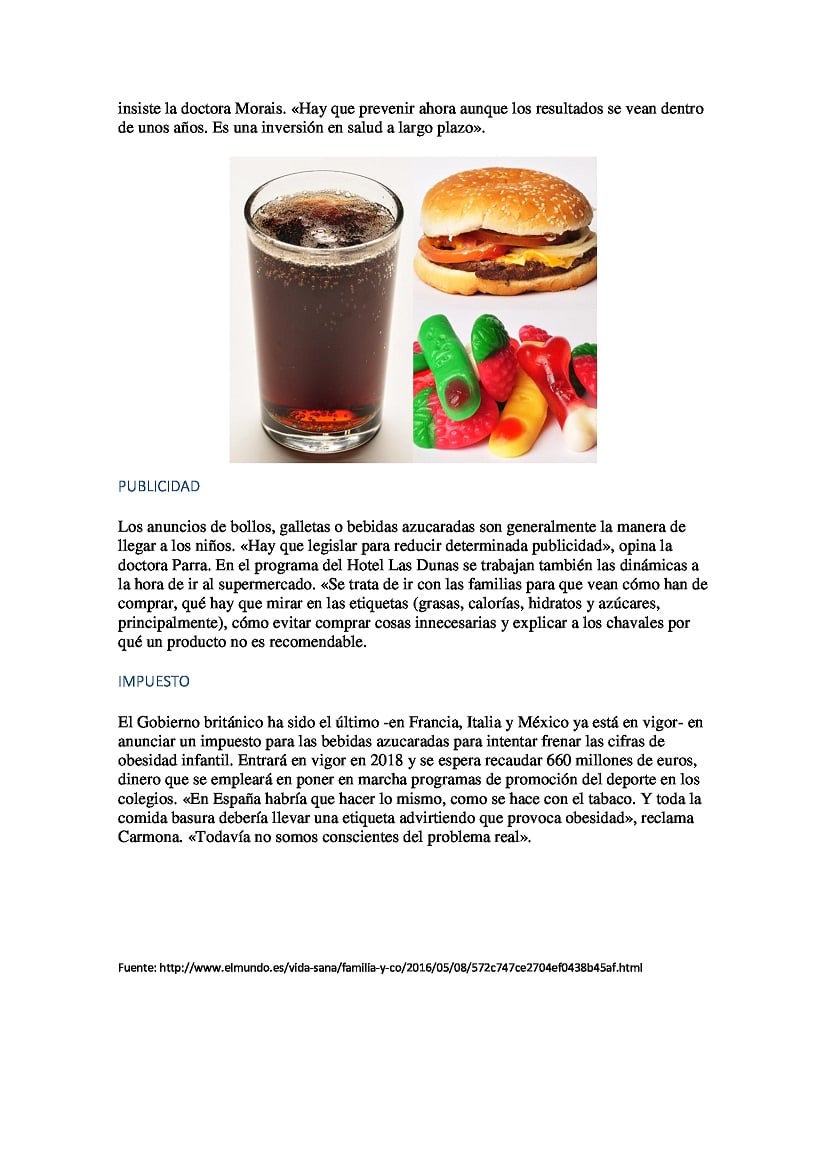 insiste la doctora Morais. «Hay que prevenir ahora aunque los resultados se vean dentro de unos años. Es una inversión en salud a largo plazo».

PUBLICIDAD

Los anuncios de bollos, galletas o bebidas azucaradas son generalmente la manera de llegar a los niños. «Hay que legislar para reducir determinada publicidad», opina la doctora Parra. En el programa del Hotel Las Dunas se trabajan también las dinámicas a la hora de ir al supermercado. «Se trata de ir con las familias para que vean cómo han de comprar, qué hay que mirar en las etiquetas (grasas, calorías, hidratos y azúcares, principalmente), cómo evitar comprar cosas innecesarias y explicar a los chavales por qué un producto no es recomendable.

IMPUESTO

El Gobierno británico ha sido el último -en Francia, Italia y México ya está en vigor- en anunciar un impuesto para las bebidas azucaradas para intentar frenar las cifras de obesidad infantil. Entrará en vigor en 2018 y se espera recaudar 660 millones de euros, dinero que se empleará en poner en marcha programas de promoción del deporte en los colegios. «En España habría que hacer lo mismo, como se hace con el tabaco. Y toda la comida basura debería llevar una etiqueta advirtiendo que provoca obesidad», reclama Carmona. «Todavía no somos conscientes del problema real».

Fuente: http://www.elmundo.es/vida-sana/familia-y-co/2016/05/08/572c747ce2704ef0438b45af.html